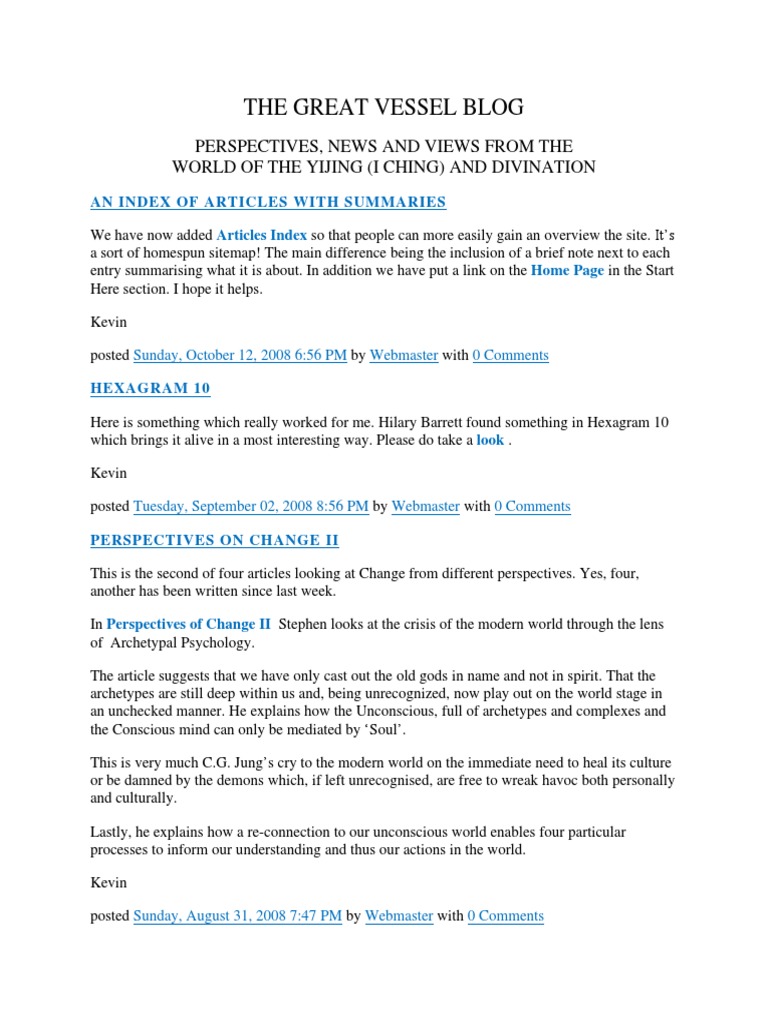 THE GREAT VESSEL BLOG

PERSPECTIVES, NEWS AND VIEWS FROM THE WORLD OF THE YIJING (I CHING) AND DIVINATION

AN INDEX OF ARTICLES WITH SUMMARIES

We have now added Articles Index so that people can more easily gain an overview the site. It's a sort of homespun sitemap! The main difference being the inclusion of a brief note next to each entry summarising what it is about. In addition we have put a link on the Home Page in the Start Here section. I hope it helps.

Kevin

posted Sunday, October 12, 2008 6:56 PM by Webmaster with 0 Comments

HEXAGRAM 10

Here is something which really worked for me. Hilary Barrett found something in Hexagram 10 which brings it alive in a most interesting way. Please do take a look .

Kevin

posted Tuesday, September 02, 2008 8:56 PM by Webmaster with 0 Comments

PERSPECTIVES ON CHANGE II

This is the second of four articles looking at Change from different perspectives. Yes, four, another has been written since last week.

In Perspectives of Change II Stephen looks at the crisis of the modern world through the lens of Archetypal Psychology.

The article suggests that we have only cast out the old gods in name and not in spirit. That the archetypes are still deep within us and, being unrecognized, now play out on the world stage in an unchecked manner. He explains how the Unconscious, full of archetypes and complexes and the Conscious mind can only be mediated by 'Soul'.

This is very much C.G. Jung's cry to the modern world on the immediate need to heal its culture or be damned by the demons which, if left unrecognised, are free to wreak havoc both personally and culturally.

Lastly, he explains how a re-connection to our unconscious world enables four particular processes to inform our understanding and thus our actions in the world.

Kevin

posted Sunday, August 31, 2008 7:47 PM by Webmaster with 0 Comments